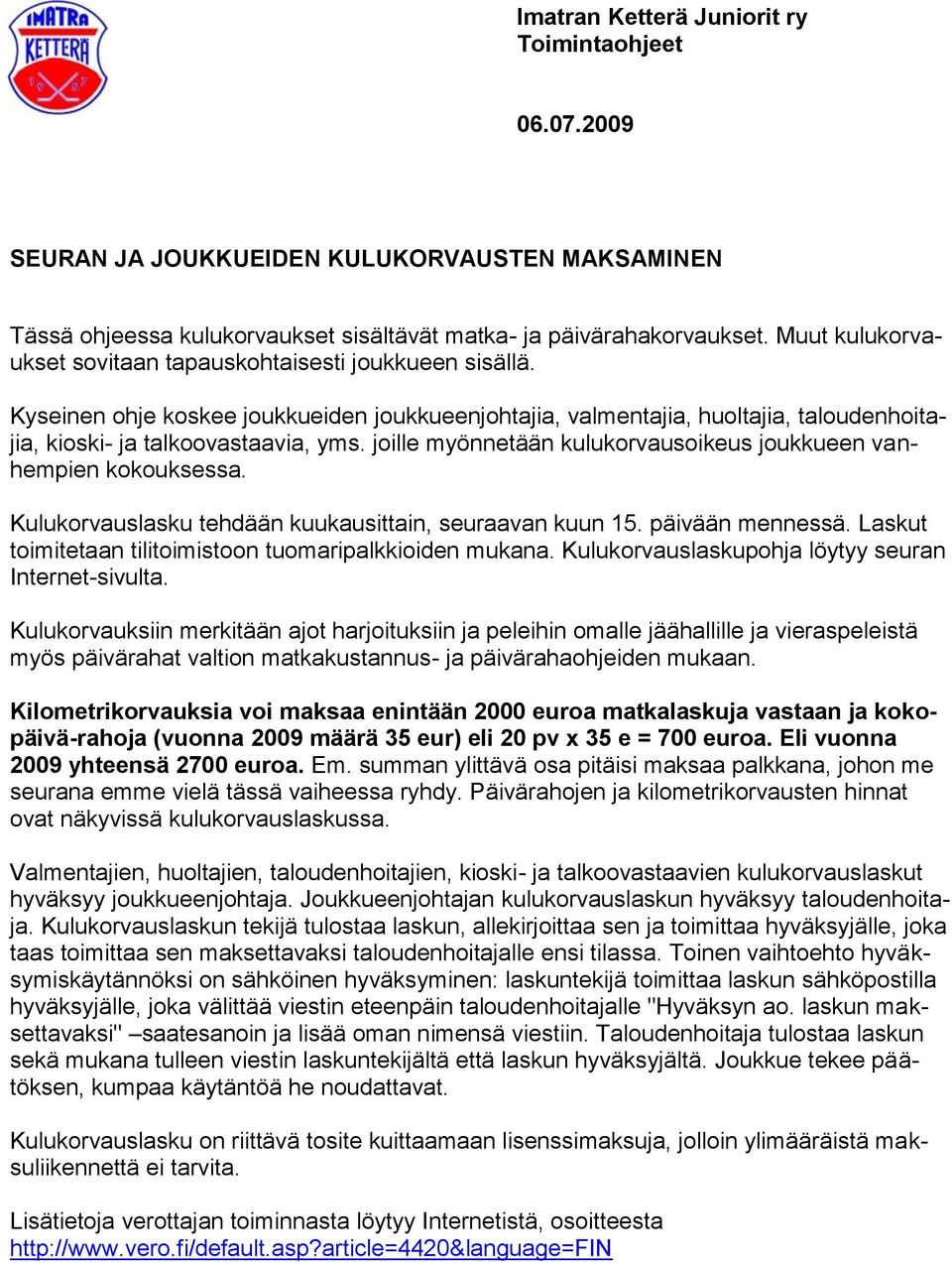 IMATRA KETTERÄ

Imatran Ketterä Juniorit ry
Toimintaohjeet

06.07.2009

SEURAN JA JOUKKUEIDEN KULUKORVAUSTEN MAKSAMINEN

Tässä ohjeessa kulukorvaukset sisältävät matka- ja päivärahakorvaukset. Muut kulukorvaukset sovitaan tapauskohtaisesti joukkueen sisällä.

Kyseinen ohje koskee joukkueiden joukkueenjohtajia, valmentajia, huoltajia, taloudenhoitajia, kioski- ja talkoovastaavia, yms. joille myönnetään kulukorvausoikeus joukkueen vanhempien kokouksessa.

Kulukorvauslasku tehdään kuukausittain, seuraavan kuun 15. päivään mennessä. Laskut toimitetaan tilitoimistoon tuomaripalkkioiden mukana. Kulukorvauslaskupohja löytyy seuran Internet-sivulta.

Kulukorvauksiin merkitään ajot harjoituksiin ja peleihin omalle jäähallille ja vieraspeleistä myös päivärahat valtion matkakustannus- ja päivärahaohjeiden mukaan.

Kilometrikorvauksia voi maksaa enintään 2000 euroa matkalaskuja vastaan ja kokopäivä-rahoja (vuonna 2009 määrä 35 eur) eli 20 pv x 35 e = 700 euroa. Eli vuonna 2009 yhteensä 2700 euroa. Em. summan ylittävä osa pitäisi maksaa palkkana, johon me seurana emme vielä tässä vaiheessa ryhdy. Päivärahojen ja kilometrikorvausten hinnat ovat näkyvissä kulukorvauslaskussa.

Valmentajien, huoltajien, taloudenhoitajien, kioski- ja talkoovastaavien kulukorvauslaskut hyväksyy joukkueenjohtaja. Joukkueenjohtajan kulukorvauslaskun hyväksyy taloudenhoitaja. Kulukorvauslaskun tekijä tulostaa laskun, allekirjoittaa sen ja toimittaa hyväksyjälle, joka taas toimittaa sen maksettavaksi taloudenhoitajalle ensi tilassa. Toinen vaihtoehto hyväksymiskäytännöksi on sähköinen hyväksyminen: laskuntekijä toimittaa laskun sähköpostilla hyväksyjälle, joka välittää viestin eteenpäin taloudenhoitajalle "Hyväksyn ao. laskun maksettavaksi" –saatesanoin ja lisää oman nimensä viestiin. Taloudenhoitaja tulostaa laskun sekä mukana tulleen viestin laskuntekijältä että laskun hyväksyjältä. Joukkue tekee päätöksen, kumpaa käytäntöä he noudattavat.

Kulukorvauslasku on riittävä tosite kuittaamaan lisenssimaksuja, jolloin ylimääräistä maksuliikennettä ei tarvita.

Lisätietoja verottajan toiminnasta löytyy Internetistä, osoitteesta
http://www.vero.fi/default.asp?article=4420&language=FIN